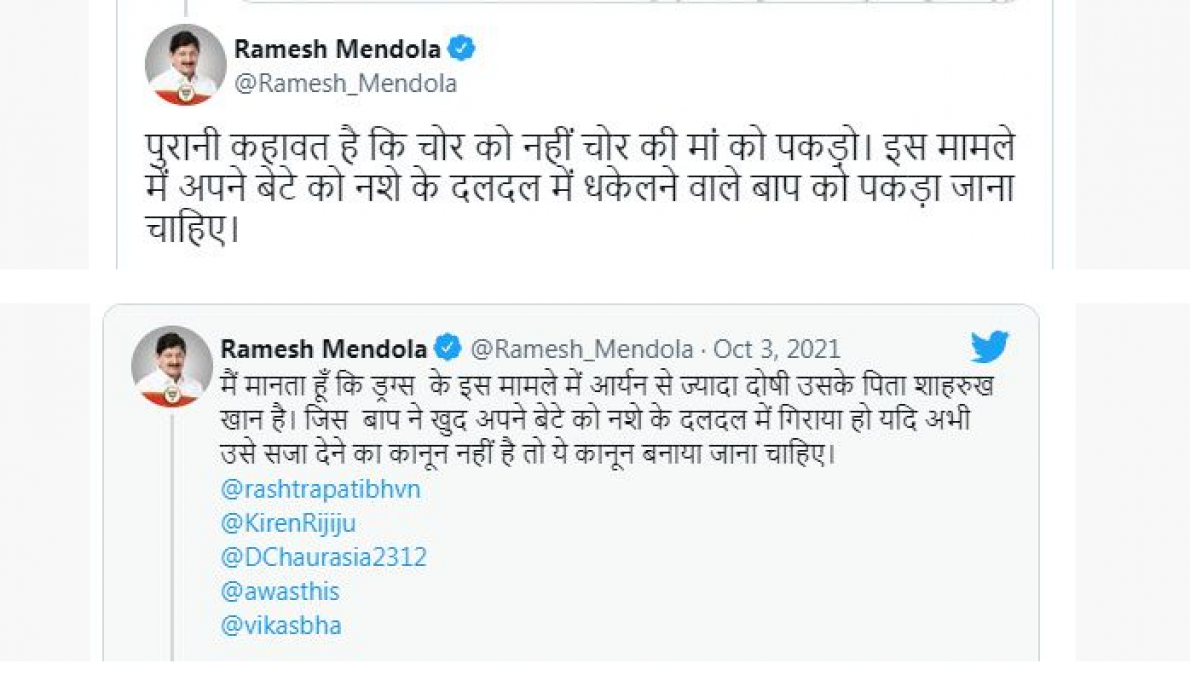 Ramesh Mendola
@Ramesh_Mendola

पुरानी कहावत है कि चोर को नहीं चोर की मां को पकड़ो। इस मामले में अपने बेटे को नशे के दलदल में धकेलने वाले बाप को पकड़ा जाना चाहिए।

Ramesh Mendola @Ramesh_Mendola · Oct 3, 2021
मैं मानता हूँ कि ड्रग्स के इस मामले में आर्यन से ज्यादा दोषी उसके पिता शाहरुख खान है। जिस बाप ने खुद अपने बेटे को नशे के दलदल में गिराया हो यदि अभी उसे सजा देने का कानून नहीं है तो ये कानून बनाया जाना चाहिए।
@rashtrapatibhvn
@KirenRijiju
@DChaurasia2312
@awasthis
@vikasbha